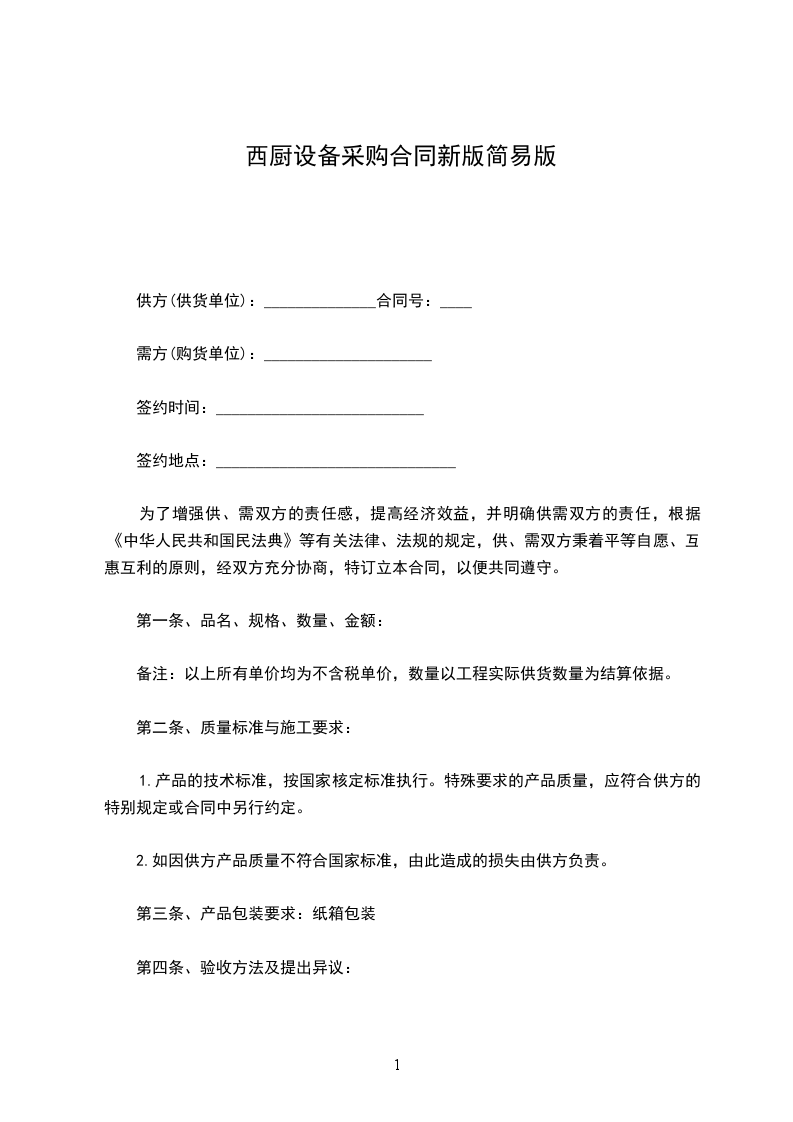 西厨设备采购合同新版简易版

供方(供货单位)：______________合同号：____

需方(购货单位)：_____________________

签约时间：__________________________

签约地点：______________________________

为了增强供、需双方的责任感，提高经济效益，并明确供需双方的责任，根据《中华人民共和国民法典》等有关法律、法规的规定，供、需双方秉着平等自愿、互惠互利的原则，经双方充分协商，特订立本合同，以便共同遵守。

第一条、品名、规格、数量、金额：

备注：以上所有单价均为不含税单价，数量以工程实际供货数量为结算依据。

第二条、质量标准与施工要求：

1.产品的技术标准，按国家核定标准执行。特殊要求的产品质量，应符合供方的特别规定或合同中另行约定。

2.如因供方产品质量不符合国家标准，由此造成的损失由供方负责。

第三条、产品包装要求：纸箱包装

第四条、验收方法及提出异议：

1